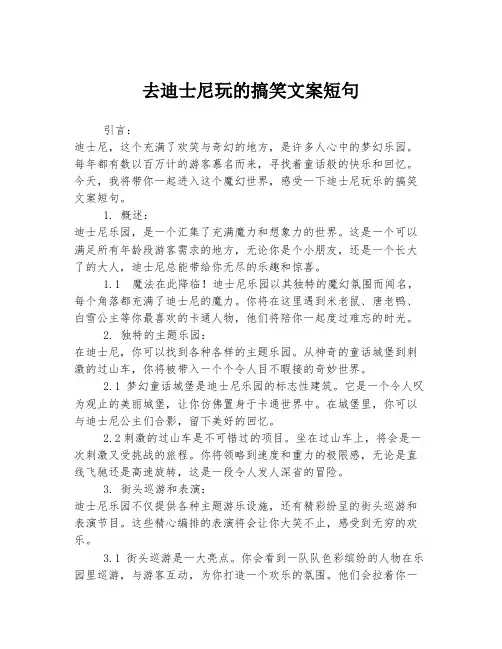 去迪士尼玩的搞笑文案短句

引言：

迪士尼，这个充满了欢笑与奇幻的地方，是许多人心中的梦幻乐园。每年都有数以百万计的游客慕名而来，寻找着童话般的快乐和回忆。今天，我将带你一起进入这个魔幻世界，感受一下迪士尼玩乐的搞笑文案短句。

1. 概述：

迪士尼乐园，是一个汇集了充满魔力和想象力的世界。这是一个可以满足所有年龄段游客需求的地方，无论你是个小朋友，还是一个长大了的大人，迪士尼总能带给你无尽的乐趣和惊喜。

1.1 魔法在此降临！迪士尼乐园以其独特的魔幻氛围而闻名，每个角落都充满了迪士尼的魔力。你将在这里遇到米老鼠、唐老鸭、白雪公主等你最喜欢的卡通人物，他们将陪你一起度过难忘的时光。

2. 独特的主题乐园：

在迪士尼，你可以找到各种各样的主题乐园。从神奇的童话城堡到刺激的过山车，你将被带入一个个令人目不暇接的奇妙世界。

2.1 梦幻童话城堡是迪士尼乐园的标志性建筑。它是一个令人叹为观止的美丽城堡，让你仿佛置身于卡通世界中。在城堡里，你可以与迪士尼公主们合影，留下美好的回忆。

2.2 刺激的过山车是不可错过的项目。坐在过山车上，将会是一次刺激又受挑战的旅程。你将领略到速度和重力的极限感，无论是直线飞驰还是高速旋转，这是一段令人发人深省的冒险。

3. 街头巡游和表演：

迪士尼乐园不仅提供各种主题游乐设施，还有精彩纷呈的街头巡游和表演节目。这些精心编排的表演将会让你大笑不止，感受到无穷的欢乐。

3.1 街头巡游是一大亮点。你会看到一队队色彩缤纷的人物在乐园里巡游，与游客互动，为你打造一个欢乐的氛围。他们会拉着你一